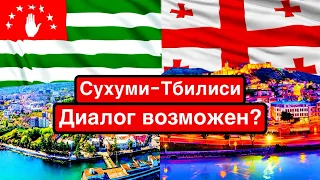 Сухуми-Тбилиси
Диалог возможен?